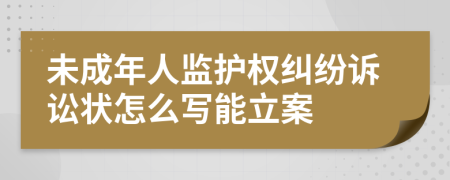 未成年人监护权纠纷诉讼状怎么写能立案